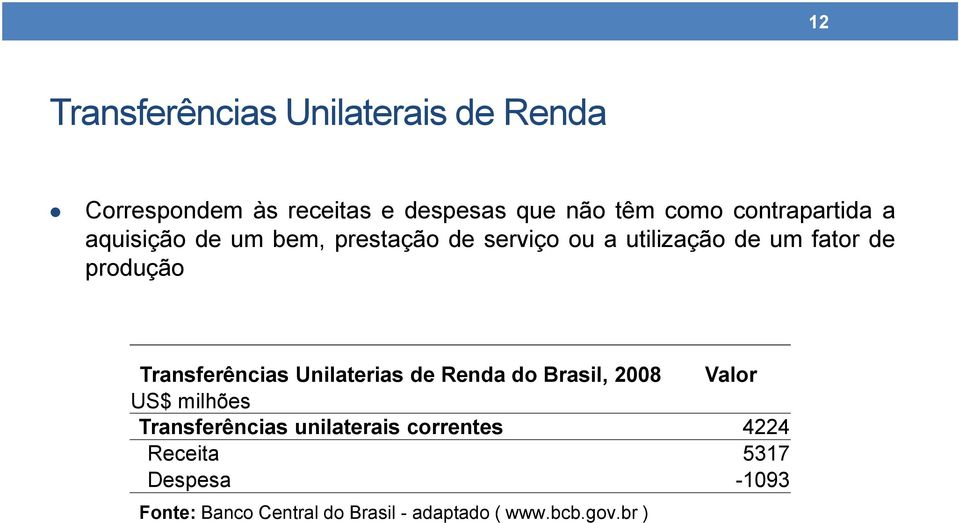 12

Transferências Unilaterais de Renda

Correspondem às receitas e despesas que não têm como contrapartida a aquisição de um bem, prestação de serviço ou a utilização de um fator de produção

| Transferências Unilaterias de Renda do Brasil, 2008 | Valor |
|---|---|
| US$ milhões | |
| Transferências unilaterais correntes | 4224 |
| Receita | 5317 |
| Despesa | -1093 |

Fonte: Banco Central do Brasil - adaptado ( www.bcb.gov.br )